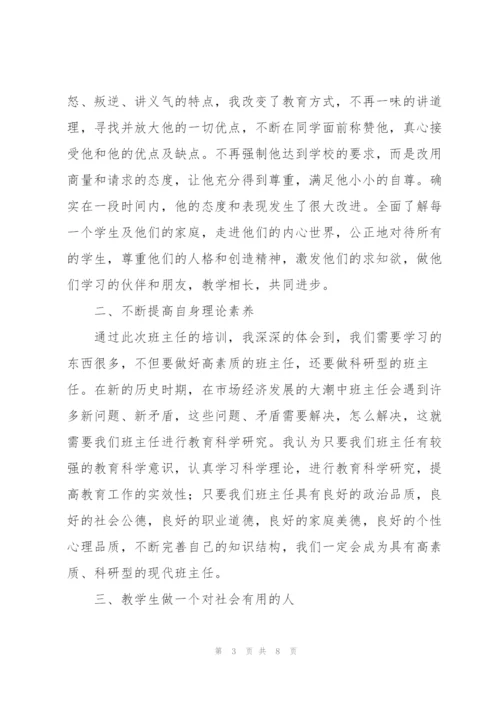 怒、叛逆、讲义气的特点，我改变了教育方式，不再一味的讲道理，寻找并放大他的一切优点，不断在同学面前称赞他，真心接受他和他的优点及缺点。不再强制他达到学校的要求，而是改用商量和请求的态度，让他充分得到尊重，满足他小小的自尊。确实在一段时间内，他的态度和表现发生了很大改进。全面了解每一个学生及他们的家庭，走进他们的内心世界，公正地对待所有的学生，尊重他们的人格和创造精神，激发他们的求知欲，做他们学习的伙伴和朋友，教学相长，共同进步。

二、不断提高自身理论素养

通过此次班主任的培训，我深深的体会到，我们需要学习的东西很多，不但要做好高素质的班主任，还要做科研型的班主任。在新的历史时期，在市场经济发展的大潮中班主任会遇到许多新问题、新矛盾，这些问题、矛盾需要解决，怎么解决，这就需要我们班主任进行教育科学研究。我认为只要我们班主任有较强的教育科学意识，认真学习科学理论，进行教育科学研究，提高教育工作的实效性；只要我们班主任具有良好的政治品质，良好的社会公德，良好的职业道德，良好的家庭美德，良好的个性心理品质，不断完善自己的知识结构，我们一定会成为具有高素质、科研型的现代班主任。

三、教学生做一个对社会有用的人

第 3 页 共 8 页